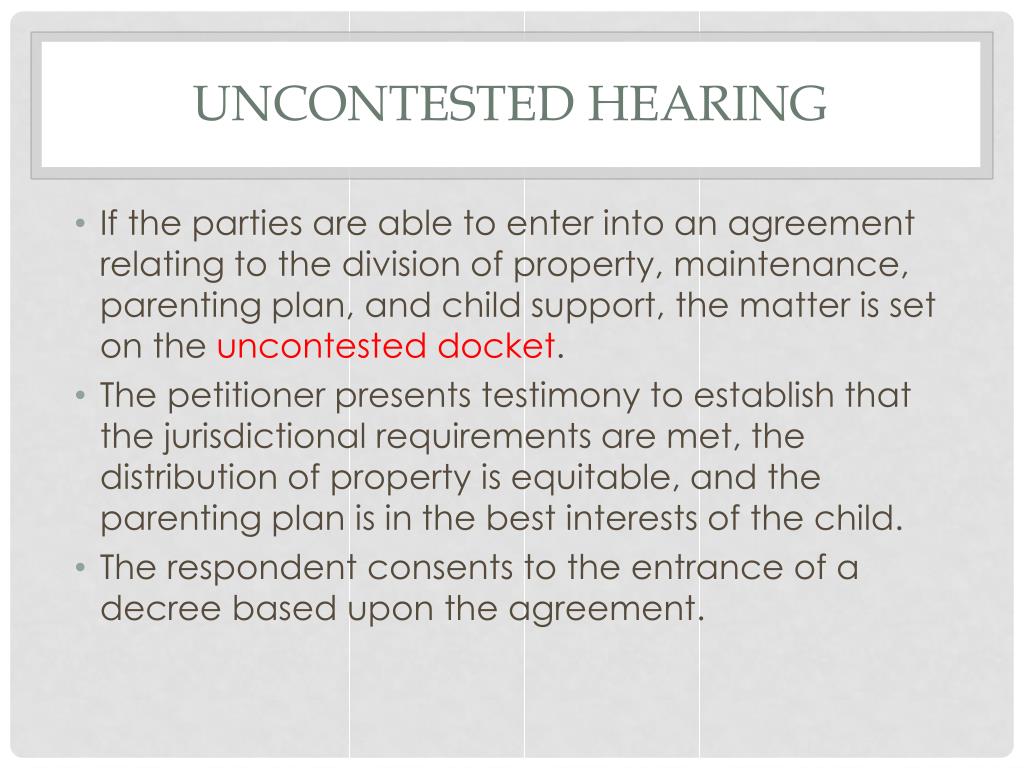 UNCONTESTED HEARING

• If the parties are able to enter into an agreement relating to the division of property, maintenance, parenting plan, and child support, the matter is set on the uncontested docket.
• The petitioner presents testimony to establish that the jurisdictional requirements are met, the distribution of property is equitable, and the parenting plan is in the best interests of the child.
• The respondent consents to the entrance of a decree based upon the agreement.